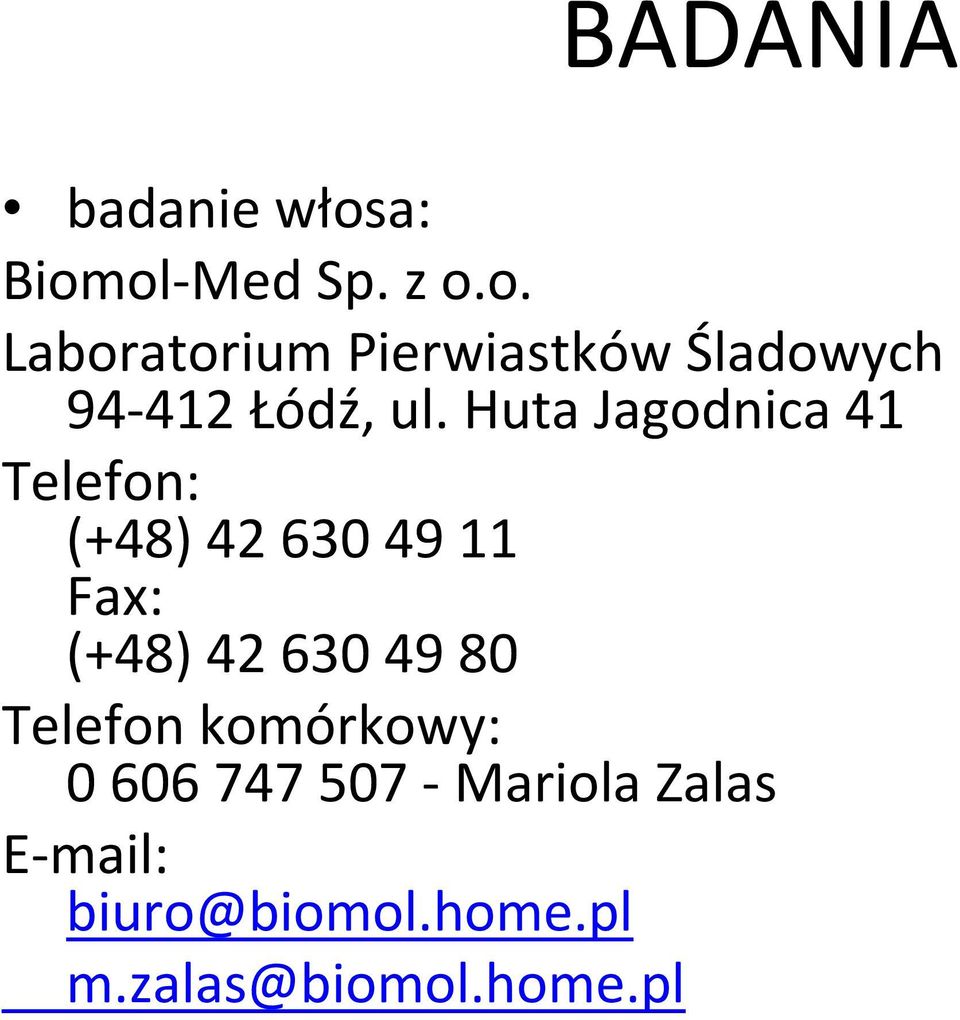 BADANIA

• badanie włosa:

Biomol-Med Sp. z o.o.
Laboratorium Pierwiastków Śladowych
94-412 Łódź, ul. Huta Jagodnica 41

Telefon:
(+48) 42 630 49 11
Fax:
(+48) 42 630 49 80

Telefon komórkowy:
0 606 747 507 - Mariola Zalas

E-mail:
biuro@biomol.home.pl
m.zalas@biomol.home.pl